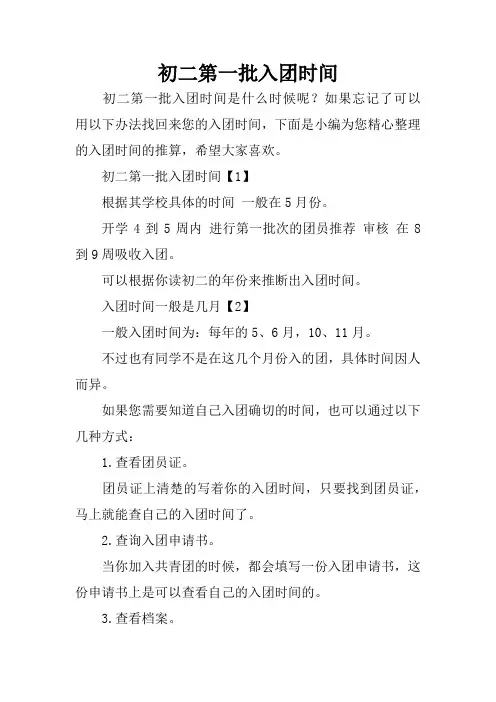 初二第一批入团时间

初二第一批入团时间是什么时候呢？如果忘记了可以用以下办法找回来您的入团时间，下面是小编为您精心整理的入团时间的推算，希望大家喜欢。

初二第一批入团时间【1】

根据其学校具体的时间 一般在5月份。

开学 4 到 5 周内 进行第一批次的团员推荐 审核 在 8 到9周吸收入团。

可以根据你读初二的年份来推断出入团时间。

入团时间一般是几月【2】

一般入团时间为：每年的5、6月，10、11月。

不过也有同学不是在这几个月份入的团，具体时间因人而异。

如果您需要知道自己入团确切的时间，也可以通过以下几种方式：

1.查看团员证。

团员证上清楚的写着你的入团时间，只要找到团员证，马上就能查自己的入团时间了。

2.查询入团申请书。

当你加入共青团的时候，都会填写一份入团申请书，这份申请书上是可以查看自己的入团时间的。

3.查看档案。